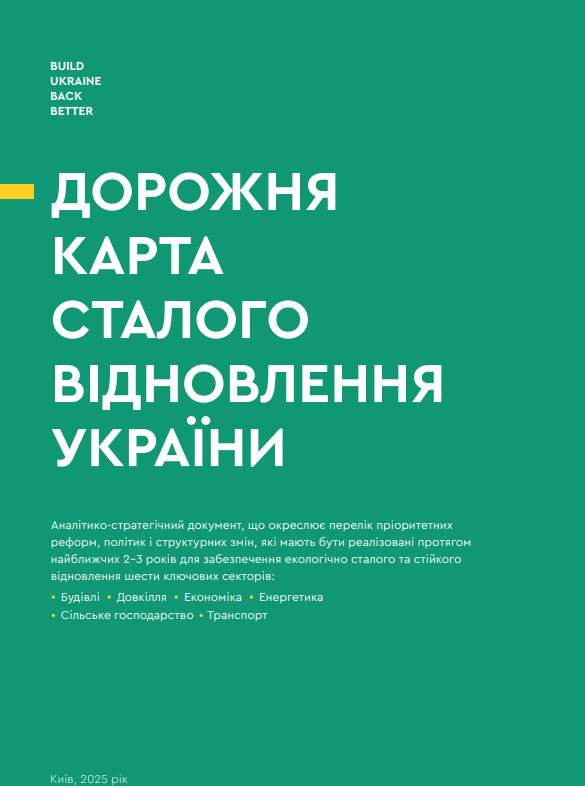 BUILD
UKRAINE
BACK
BETTER

ДОРОЖНЯ
КАРТА
СТАЛОГО
ВІДНОВЛЕННЯ
УКРАЇНИ

Аналітико-стратегічний документ, що окреслює перелік пріоритетних реформ, політик і структурних змін, які мають бути реалізовані протягом найближчих 2–3 років для забезпечення екологічно сталого та стійкого відновлення шести ключових секторів:

• Будівлі • Довкілля • Економіка • Енергетика
• Сільське господарство • Транспорт

Київ, 2025 рік